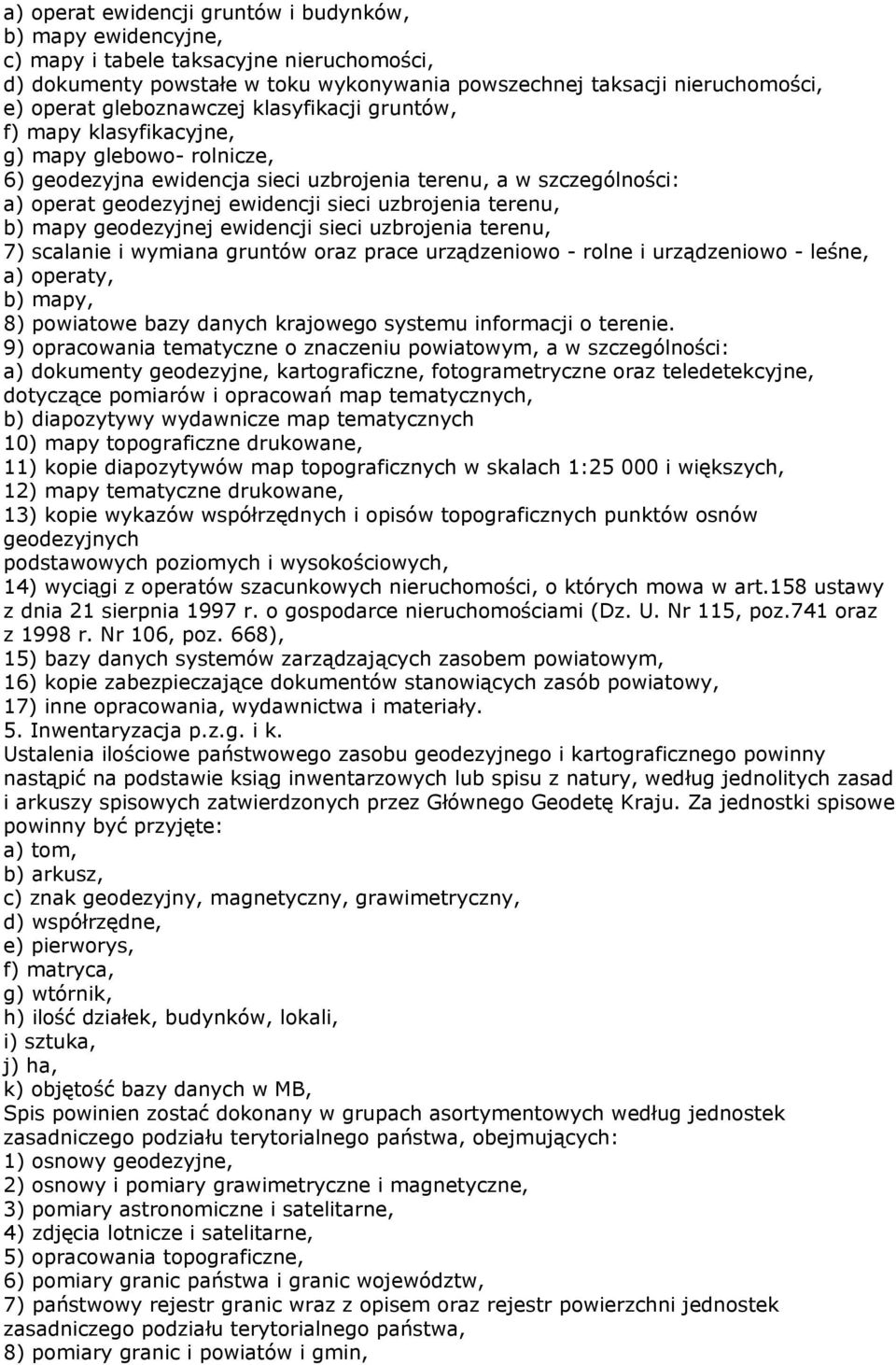 a) operat ewidencji gruntów i budynków,
b) mapy ewidencyjne,
c) mapy i tabele taksacyjne nieruchomości,
d) dokumenty powstałe w toku wykonywania powszechnej taksacji nieruchomości,
e) operat gleboznawczej klasyfikacji gruntów,
f) mapy klasyfikacyjne,
g) mapy glebowo- rolnicze,
6) geodezyjna ewidencja sieci uzbrojenia terenu, a w szczególności:
a) operat geodezyjnej ewidencji sieci uzbrojenia terenu,
b) mapy geodezyjnej ewidencji sieci uzbrojenia terenu,
7) scalanie i wymiana gruntów oraz prace urządzeniowo - rolne i urządzeniowo - leśne,
a) operaty,
b) mapy,
8) powiatowe bazy danych krajowego systemu informacji o terenie.
9) opracowania tematyczne o znaczeniu powiatowym, a w szczególności:
a) dokumenty geodezyjne, kartograficzne, fotogrametryczne oraz teledetekcyjne, dotyczące pomiarów i opracowań map tematycznych,
b) diapozytywy wydawnicze map tematycznych
10) mapy topograficzne drukowane,
11) kopie diapozytywów map topograficznych w skalach 1:25 000 i większych,
12) mapy tematyczne drukowane,
13) kopie wykazów współrzędnych i opisów topograficznych punktów osnów geodezyjnych
podstawowych poziomych i wysokościowych,
14) wyciągi z operatów szacunkowych nieruchomości, o których mowa w art.158 ustawy z dnia 21 sierpnia 1997 r. o gospodarce nieruchomościami (Dz. U. Nr 115, poz.741 oraz z 1998 r. Nr 106, poz. 668),
15) bazy danych systemów zarządzających zasobem powiatowym,
16) kopie zabezpieczające dokumentów stanowiących zasób powiatowy,
17) inne opracowania, wydawnictwa i materiały.
5. Inwentaryzacja p.z.g. i k.
Ustalenia ilościowe państwowego zasobu geodezyjnego i kartograficznego powinny nastąpić na podstawie ksiąg inwentarzowych lub spisu z natury, według jednolitych zasad i arkuszy spisowych zatwierdzonych przez Głównego Geodetę Kraju. Za jednostki spisowe powinny być przyjęte:
a) tom,
b) arkusz,
c) znak geodezyjny, magnetyczny, grawimetryczny,
d) współrzędne,
e) pierworys,
f) matryca,
g) wtórnik,
h) ilość działek, budynków, lokali,
i) sztuka,
j) ha,
k) objętość bazy danych w MB,
Spis powinien zostać dokonany w grupach asortymentowych według jednostek zasadniczego podziału terytorialnego państwa, obejmujących:
1) osnowy geodezyjne,
2) osnowy i pomiary grawimetryczne i magnetyczne,
3) pomiary astronomiczne i satelitarne,
4) zdjęcia lotnicze i satelitarne,
5) opracowania topograficzne,
6) pomiary granic państwa i granic województw,
7) państwowy rejestr granic wraz z opisem oraz rejestr powierzchni jednostek zasadniczego podziału terytorialnego państwa,
8) pomiary granic i powiatów i gmin,